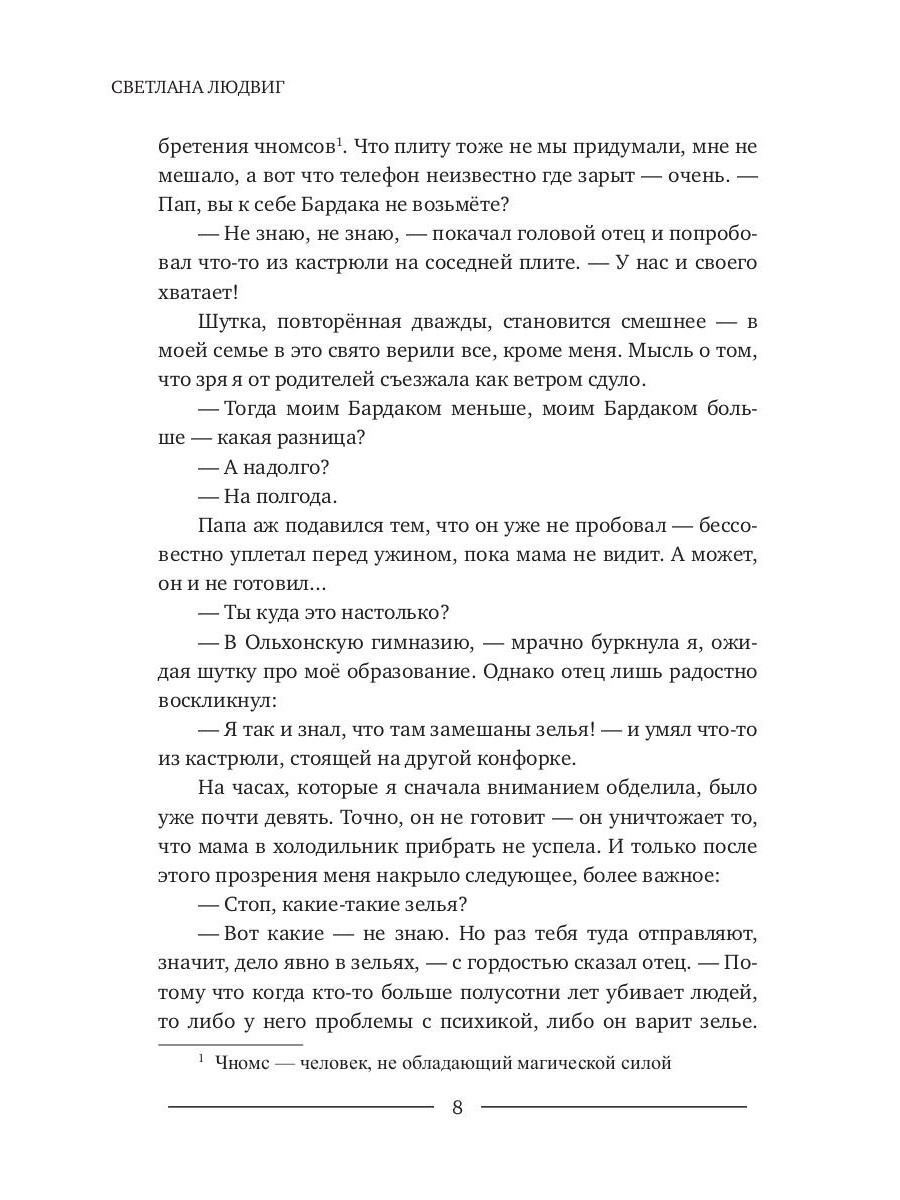 СВЕТЛАНА ЛЮДВИГ

бретения чномсов$^1$. Что плиту тоже не мы придумали, мне не мешало, а вот что телефон неизвестно где зарыт — очень. — Пап, вы к себе Бардака не возьмёте?

— Не знаю, не знаю, — покачал головой отец и попробовал что-то из кастрюли на соседней плите. — У нас и своего хватает!

Шутка, повторённая дважды, становится смешнее — в моей семье в это свято верили все, кроме меня. Мысль о том, что зря я от родителей съезжала как ветром сдуло.

— Тогда моим Бардаком меньше, моим Бардаком больше — какая разница?

— А надолго?

— На полгода.

Папа аж подавился тем, что он уже не пробовал — бессовестно уплетал перед ужином, пока мама не видит. А может, он и не готовил...

— Ты куда это настолько?

— В Ольхонскую гимназию, — мрачно буркнула я, ожидая шутку про моё образование. Однако отец лишь радостно воскликнул:

— Я так и знал, что там замешаны зелья! — и умял что-то из кастрюли, стоящей на другой конфорке.

На часах, которые я сначала вниманием обделила, было уже почти девять. Точно, он не готовит — он уничтожает то, что мама в холодильник прибрать не успела. И только после этого прозрения меня накрыло следующее, более важное:

— Стоп, какие-такие зелья?

— Вот какие — не знаю. Но раз тебя туда отправляют, значит, дело явно в зельях, — с гордостью сказал отец. — Потому что когда кто-то больше полусотни лет убивает людей, то либо у него проблемы с психикой, либо он варит зелье.

$^1$ Чномс — человек, не обладающий магической силой

8